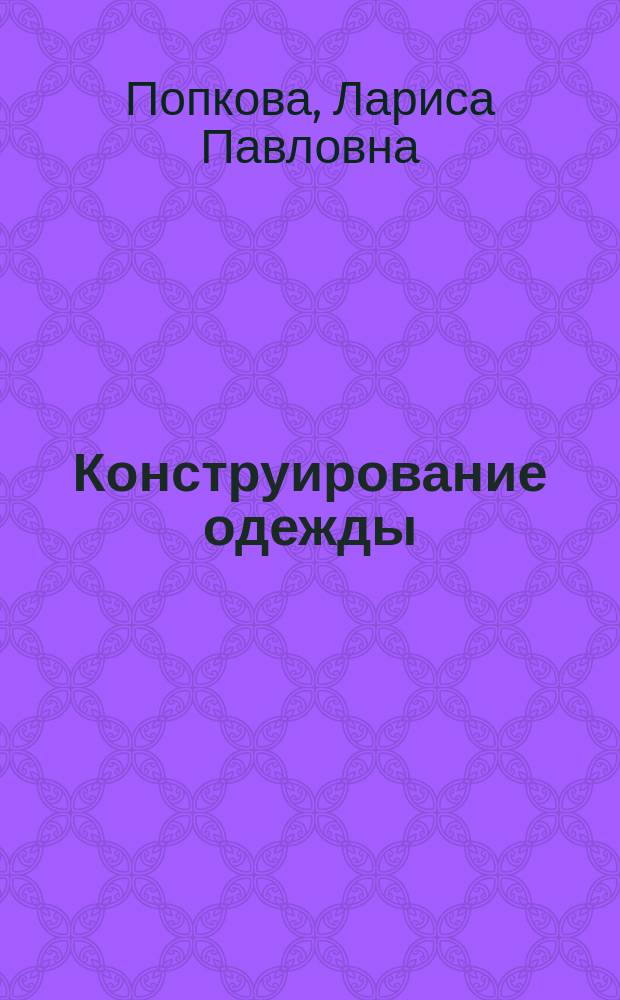 Попкова, Лариса Павловна

Конструирование одежды